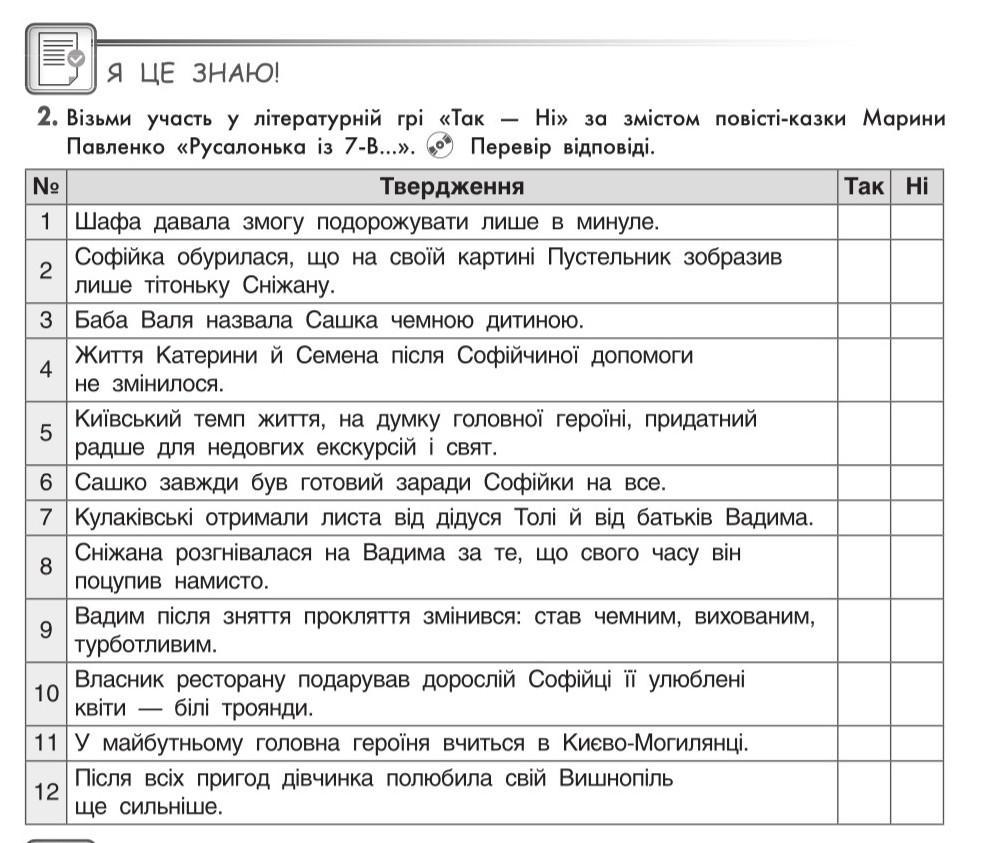 Я ЦЕ ЗНАЮ!

2. Візьми участь у літературній грі «Так — Ні» за змістом повісті-казки Марини Павленко «Русалонька із 7-В...». Перевір відповіді.

| № | Твердження | Так | Ні |
|---|---|---|---|
| 1 | Шафа давала змогу подорожувати лише в минуле. | | |
| 2 | Софійка обурилася, що на своїй картині Пустельник зобразив лише тітоньку Сніжану. | | |
| 3 | Баба Валя назвала Сашка чемною дитиною. | | |
| 4 | Життя Катерини й Семена після Софійчиної допомоги не змінилося. | | |
| 5 | Київський темп життя, на думку головної героїні, придатний радше для недовгих екскурсій і свят. | | |
| 6 | Сашко завжди був готовий заради Софійки на все. | | |
| 7 | Кулаківські отримали листа від дідуся Толі й від батьків Вадима. | | |
| 8 | Сніжана розгнівалася на Вадима за те, що свого часу він поцупив намисто. | | |
| 9 | Вадим після зняття прокляття змінився: став чемним, вихованим, турботливим. | | |
| 10 | Власник ресторану подарував дорослій Софійці її улюблені квіти — білі троянди. | | |
| 11 | У майбутньому головна героїня вчиться в Києво-Могилянці. | | |
| 12 | Після всіх пригод дівчинка полюбила свій Вишнопіль ще сильніше. | | |